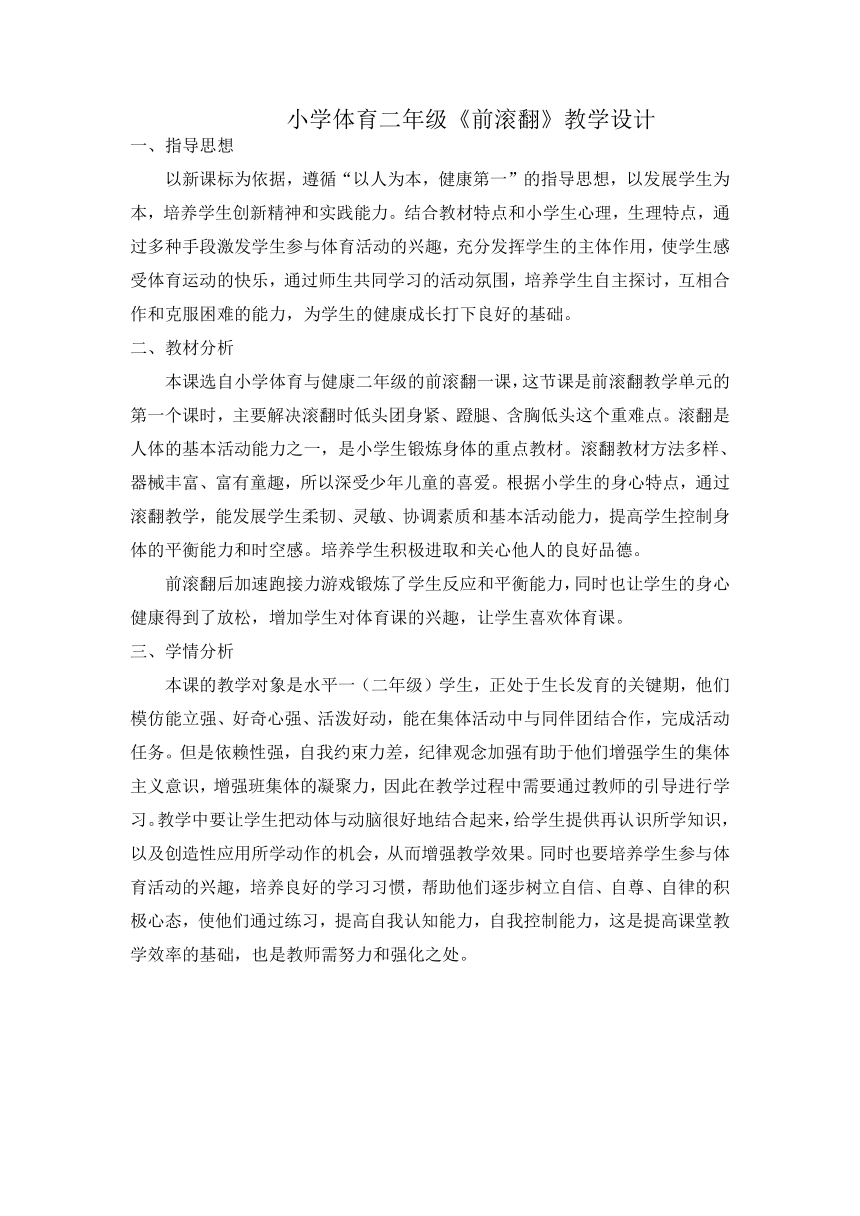 小学体育二年级《前滚翻》教学设计

一、指导思想

以新课标为依据，遵循“以人为本，健康第一”的指导思想，以发展学生为本，培养学生创新精神和实践能力。结合教材特点和小学生心理，生理特点，通过多种手段激发学生参与体育活动的兴趣，充分发挥学生的主体作用，使学生感受体育运动的快乐，通过师生共同学习的活动氛围，培养学生自主探讨，互相合作和克服困难的能力，为学生的健康成长打下良好的基础。

二、教材分析

本课选自小学体育与健康二年级的前滚翻一课，这节课是前滚翻教学单元的第一个课时，主要解决滚翻时低头团身紧、蹬腿、含胸低头这个重难点。滚翻是人体的基本活动能力之一，是小学生锻炼身体的重点教材。滚翻教材方法多样、器械丰富、富有童趣，所以深受少年儿童的喜爱。根据小学生的身心特点，通过滚翻教学，能发展学生柔韧、灵敏、协调素质和基本活动能力，提高学生控制身体的平衡能力和时空感。培养学生积极进取和关心他人的良好品德。

前滚翻后加速跑接力游戏锻炼了学生反应和平衡能力，同时也让学生的身心健康得到了放松，增加学生对体育课的兴趣，让学生喜欢体育课。

三、学情分析

本课的教学对象是水平一（二年级）学生，正处于生长发育的关键期，他们模仿能立强、好奇心强、活泼好动，能在集体活动中与同伴团结合作，完成活动任务。但是依赖性强，自我约束力差，纪律观念加强有助于他们增强学生的集体主义意识，增强班集体的凝聚力，因此在教学过程中需要通过教师的引导进行学习。教学中要让学生把动体与动脑很好地结合起来，给学生提供再认识所学知识，以及创造性应用所学动作的机会，从而增强教学效果。同时也要培养学生参与体育活动的兴趣，培养良好的学习习惯，帮助他们逐步树立自信、自尊、自律的积极心态，使他们通过练习，提高自我认知能力，自我控制能力，这是提高课堂教学效率的基础，也是教师需努力和强化之处。